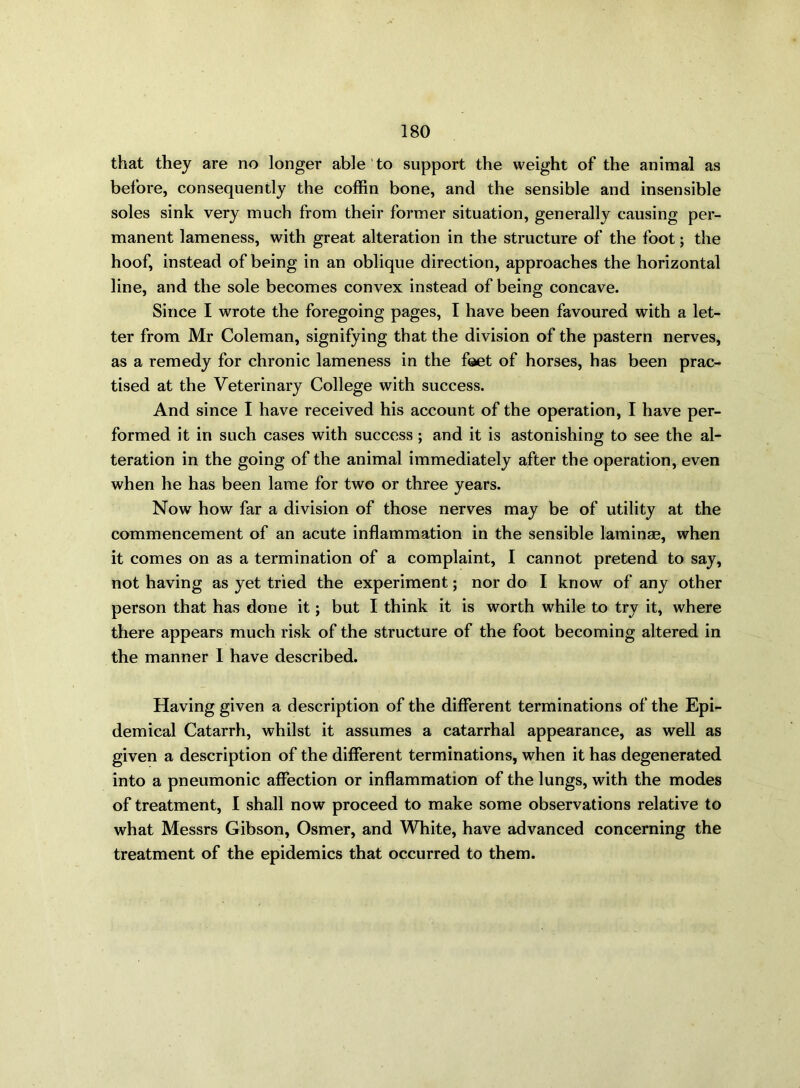 180

that they are no longer able to support the weight of the animal as before, consequently the coffin bone, and the sensible and insensible soles sink very much from their former situation, generally causing permanent lameness, with great alteration in the structure of the foot; the hoof, instead of being in an oblique direction, approaches the horizontal line, and the sole becomes convex instead of being concave.

Since I wrote the foregoing pages, I have been favoured with a letter from Mr Coleman, signifying that the division of the pastern nerves, as a remedy for chronic lameness in the feet of horses, has been practised at the Veterinary College with success.

And since I have received his account of the operation, I have performed it in such cases with success; and it is astonishing to see the alteration in the going of the animal immediately after the operation, even when he has been lame for two or three years.

Now how far a division of those nerves may be of utility at the commencement of an acute inflammation in the sensible laminæ, when it comes on as a termination of a complaint, I cannot pretend to say, not having as yet tried the experiment; nor do I know of any other person that has done it; but I think it is worth while to try it, where there appears much risk of the structure of the foot becoming altered in the manner I have described.

Having given a description of the different terminations of the Epidemical Catarrh, whilst it assumes a catarrhal appearance, as well as given a description of the different terminations, when it has degenerated into a pneumonic affection or inflammation of the lungs, with the modes of treatment, I shall now proceed to make some observations relative to what Messrs Gibson, Osmer, and White, have advanced concerning the treatment of the epidemics that occurred to them.